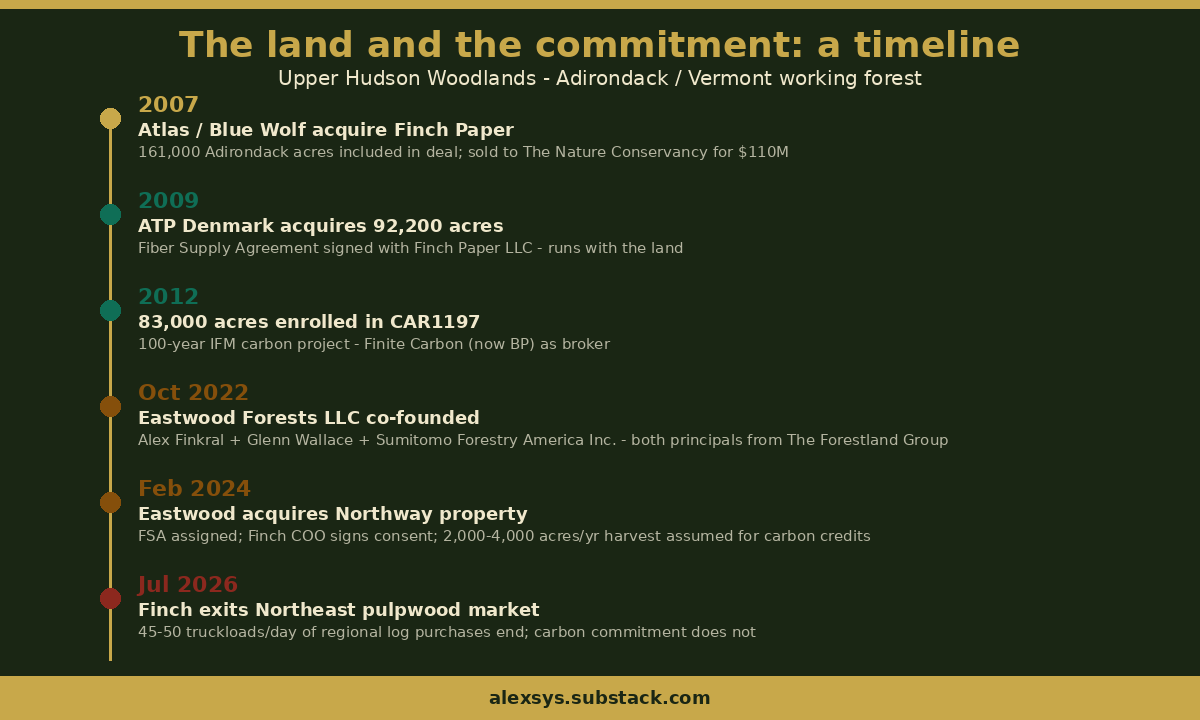 The land and the commitment: a timeline

Upper Hudson Woodlands - Adirondack / Vermont working forest

2007
Atlas / Blue Wolf acquire Finch Paper
161,000 Adirondack acres included in deal; sold to The Nature Conservancy for $110M

2009
ATP Denmark acquires 92,200 acres
Fiber Supply Agreement signed with Finch Paper LLC - runs with the land

2012
83,000 acres enrolled in CAR1197
100-year IFM carbon project - Finite Carbon (now BP) as broker

Oct 2022
Eastwood Forests LLC co-founded
Alex Finkral + Glenn Wallace + Sumitomo Forestry America Inc. - both principals from The Forestland Group

Feb 2024
Eastwood acquires Northway property
FSA assigned; Finch COO signs consent; 2,000-4,000 acres/yr harvest assumed for carbon credits

Jul 2026
Finch exits Northeast pulpwood market
45-50 truckloads/day of regional log purchases end; carbon commitment does not

alexsys.substack.com